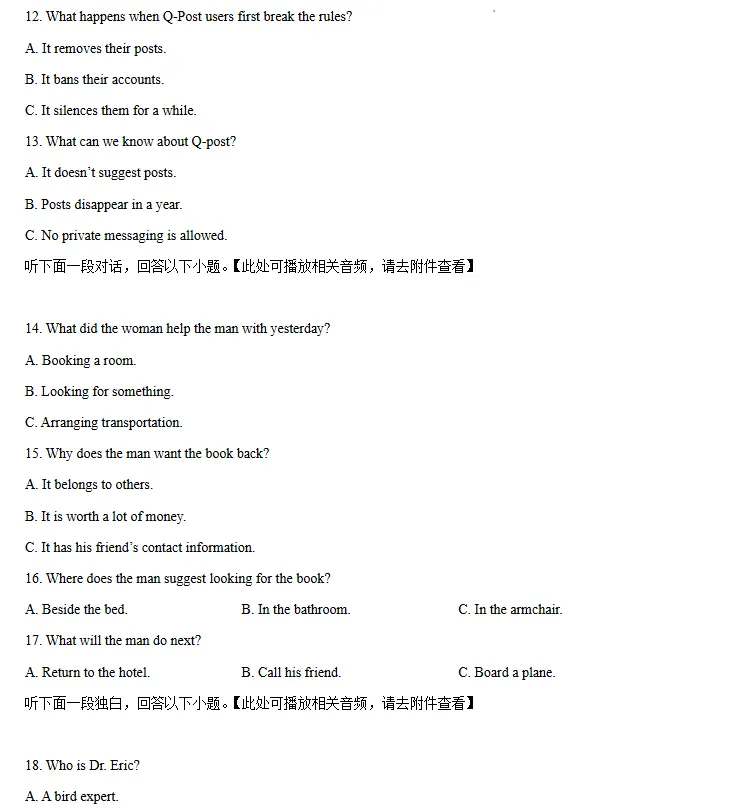 12. What happens when Q-Post users first break the rules?

A. It removes their posts.

B. It bans their accounts.

C. It silences them for a while.

13. What can we know about Q-post?

A. It doesn't suggest posts.

B. Posts disappear in a year.

C. No private messaging is allowed.

听下面一段对话，回答以下小题。【此处可播放相关音频，请去附件查看】

14. What did the woman help the man with yesterday?

A. Booking a room.

B. Looking for something.

C. Arranging transportation.

15. Why does the man want the book back?

A. It belongs to others.

B. It is worth a lot of money.

C. It has his friend's contact information.

16. Where does the man suggest looking for the book?

A. Beside the bed.

B. In the bathroom.

C. In the armchair.

17. What will the man do next?

A. Return to the hotel.

B. Call his friend.

C. Board a plane.

听下面一段独白，回答以下小题。【此处可播放相关音频，请去附件查看】

18. Who is Dr. Eric?

A. A bird expert.